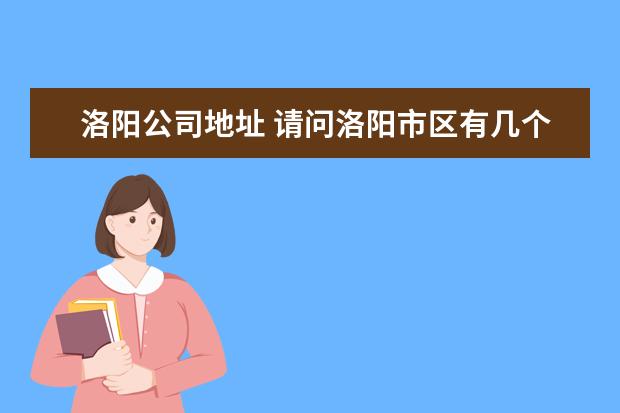 洛阳公司地址 请问洛阳市区有几个